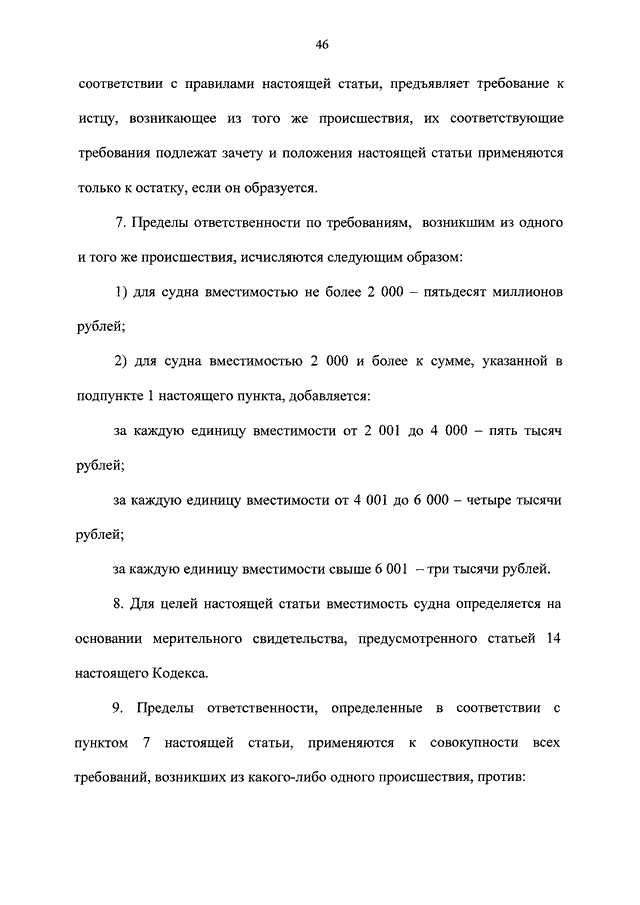 46

соответствии с правилами настоящей статьи, предъявляет требование к истцу, возникающее из того же происшествия, их соответствующие требования подлежат зачету и положения настоящей статьи применяются только к остатку, если он образуется.

7. Пределы ответственности по требованиям, возникшим из одного и того же происшествия, исчисляются следующим образом:

1) для судна вместимостью не более 2 000 – пятьдесят миллионов рублей;

2) для судна вместимостью 2 000 и более к сумме, указанной в подпункте 1 настоящего пункта, добавляется:

за каждую единицу вместимости от 2 001 до 4 000 – пять тысяч рублей;

за каждую единицу вместимости от 4 001 до 6 000 – четыре тысячи рублей;

за каждую единицу вместимости свыше 6 001 – три тысячи рублей.

8. Для целей настоящей статьи вместимость судна определяется на основании мерительного свидетельства, предусмотренного статьей 14 настоящего Кодекса.

9. Пределы ответственности, определенные в соответствии с пунктом 7 настоящей статьи, применяются к совокупности всех требований, возникших из какого-либо одного происшествия, против: